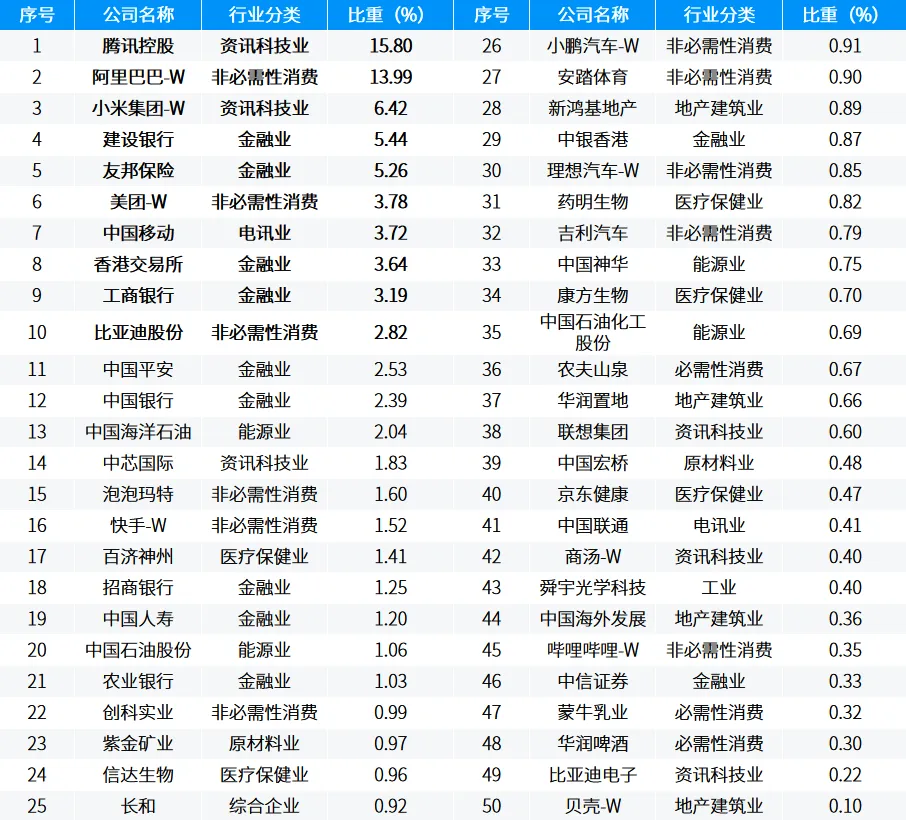 | 序号 | 公司名称 | 行业分类 | 比重（%） | 序号 | 公司名称 | 行业分类 | 比重（%） |
|---|---|---|---|---|---|---|---|
| 1 | 腾讯控股 | 资讯科技业 | 15.80 | 26 | 小鹏汽车-W | 非必需性消费 | 0.91 |
| 2 | 阿里巴巴-W | 非必需性消费 | 13.99 | 27 | 安踏体育 | 非必需性消费 | 0.90 |
| 3 | 小米集团-W | 资讯科技业 | 6.42 | 28 | 新鸿基地产 | 地产建筑业 | 0.89 |
| 4 | 建设银行 | 金融业 | 5.44 | 29 | 中银香港 | 金融业 | 0.87 |
| 5 | 友邦保险 | 金融业 | 5.26 | 30 | 理想汽车-W | 非必需性消费 | 0.85 |
| 6 | 美团-W | 非必需性消费 | 3.78 | 31 | 药明生物 | 医疗保健业 | 0.82 |
| 7 | 中国移动 | 电讯业 | 3.72 | 32 | 吉利汽车 | 非必需性消费 | 0.79 |
| 8 | 香港交易所 | 金融业 | 3.64 | 33 | 中国神华 | 能源业 | 0.75 |
| 9 | 工商银行 | 金融业 | 3.19 | 34 | 康方生物 | 医疗保健业 | 0.70 |
| 10 | 比亚迪股份 | 非必需性消费 | 2.82 | 35 | 中国石油化工股份 | 能源业 | 0.69 |
| 11 | 中国平安 | 金融业 | 2.53 | 36 | 农夫山泉 | 必需性消费 | 0.67 |
| 12 | 中国银行 | 金融业 | 2.39 | 37 | 华润置地 | 地产建筑业 | 0.66 |
| 13 | 中国海洋石油 | 能源业 | 2.04 | 38 | 联想集团 | 资讯科技业 | 0.60 |
| 14 | 中芯国际 | 资讯科技业 | 1.83 | 39 | 中国宏桥 | 原材料业 | 0.48 |
| 15 | 泡泡玛特 | 非必需性消费 | 1.60 | 40 | 京东健康 | 医疗保健业 | 0.47 |
| 16 | 快手-W | 非必需性消费 | 1.52 | 41 | 中国联通 | 电讯业 | 0.41 |
| 17 | 百济神州 | 医疗保健业 | 1.41 | 42 | 商汤-W | 资讯科技业 | 0.40 |
| 18 | 招商银行 | 金融业 | 1.25 | 43 | 舜宇光学科技 | 工业 | 0.40 |
| 19 | 中国人寿 | 金融业 | 1.20 | 44 | 中国海外发展 | 地产建筑业 | 0.36 |
| 20 | 中国石油股份 | 能源业 | 1.06 | 45 | 哔哩哔哩-W | 非必需性消费 | 0.35 |
| 21 | 农业银行 | 金融业 | 1.03 | 46 | 中信证券 | 金融业 | 0.33 |
| 22 | 创科实业 | 非必需性消费 | 0.99 | 47 | 蒙牛乳业 | 必需性消费 | 0.32 |
| 23 | 紫金矿业 | 原材料业 | 0.97 | 48 | 华润啤酒 | 必需性消费 | 0.30 |
| 24 | 信达生物 | 医疗保健业 | 0.96 | 49 | 比亚迪电子 | 资讯科技业 | 0.22 |
| 25 | 长和 | 综合企业 | 0.92 | 50 | 贝壳-W | 地产建筑业 | 0.10 |